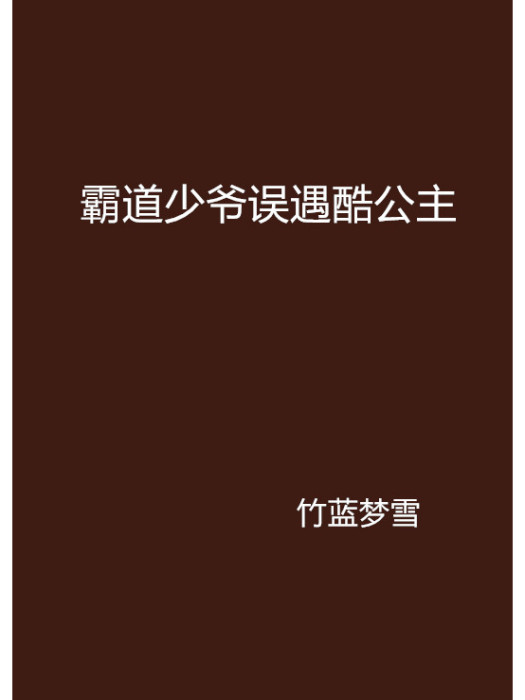 霸道少爷误遇酷公主

竹蓝梦雪